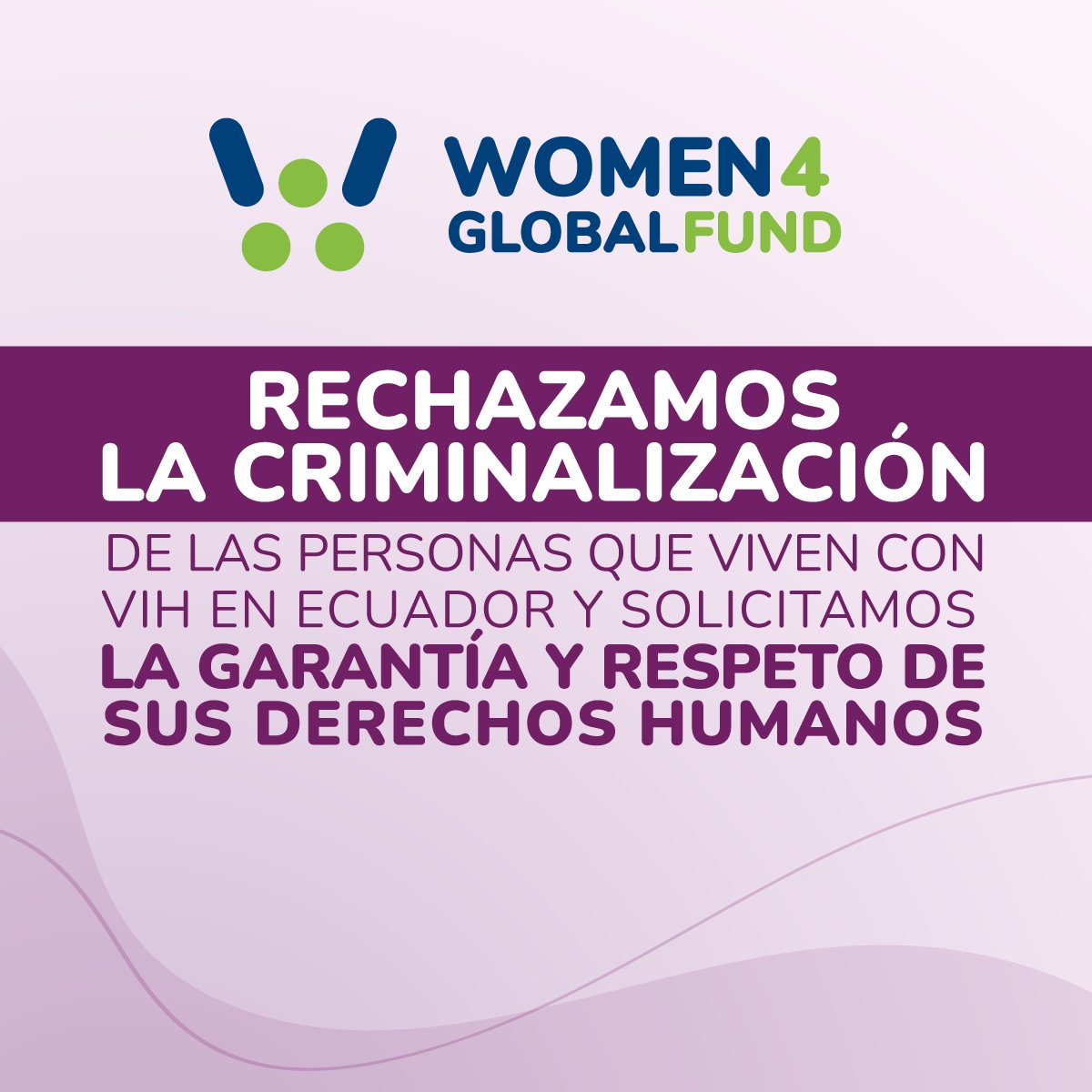 WOMEN4
GLOBALFUND

RECHAZAMOS
LA CRIMINALIZACIÓN

DE LAS PERSONAS QUE VIVEN CON VIH EN ECUADOR Y SOLICITAMOS LA GARANTÍA Y RESPETO DE SUS DERECHOS HUMANOS